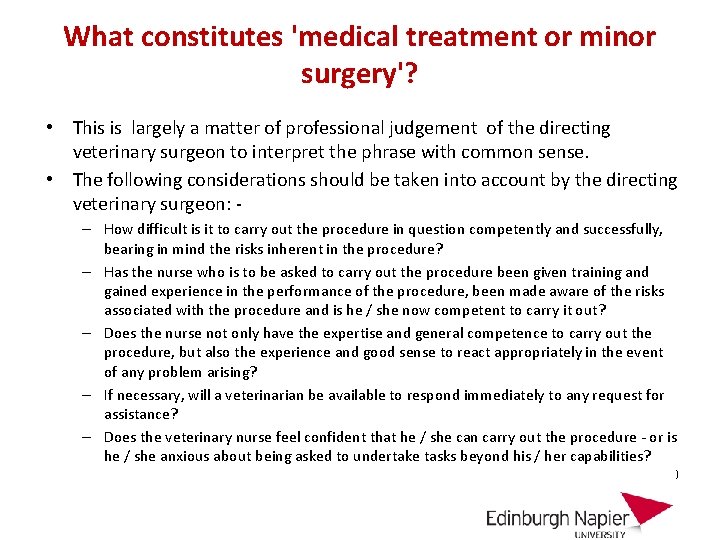 What constitutes 'medical treatment or minor surgery'?

• This is largely a matter of professional judgement of the directing veterinary surgeon to interpret the phrase with common sense.

• The following considerations should be taken into account by the directing veterinary surgeon: -

– How difficult is it to carry out the procedure in question competently and successfully, bearing in mind the risks inherent in the procedure?

– Has the nurse who is to be asked to carry out the procedure been given training and gained experience in the performance of the procedure, been made aware of the risks associated with the procedure and is he / she now competent to carry it out?

– Does the nurse not only have the expertise and general competence to carry out the procedure, but also the experience and good sense to react appropriately in the event of any problem arising?

– If necessary, will a veterinarian be available to respond immediately to any request for assistance?

– Does the veterinary nurse feel confident that he / she can carry out the procedure - or is he / she anxious about being asked to undertake tasks beyond his / her capabilities?

)

Edinburgh Napier
UNIVERSITY